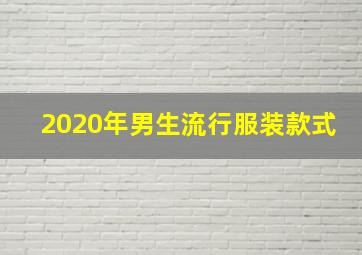 2020年男生流行服装款式